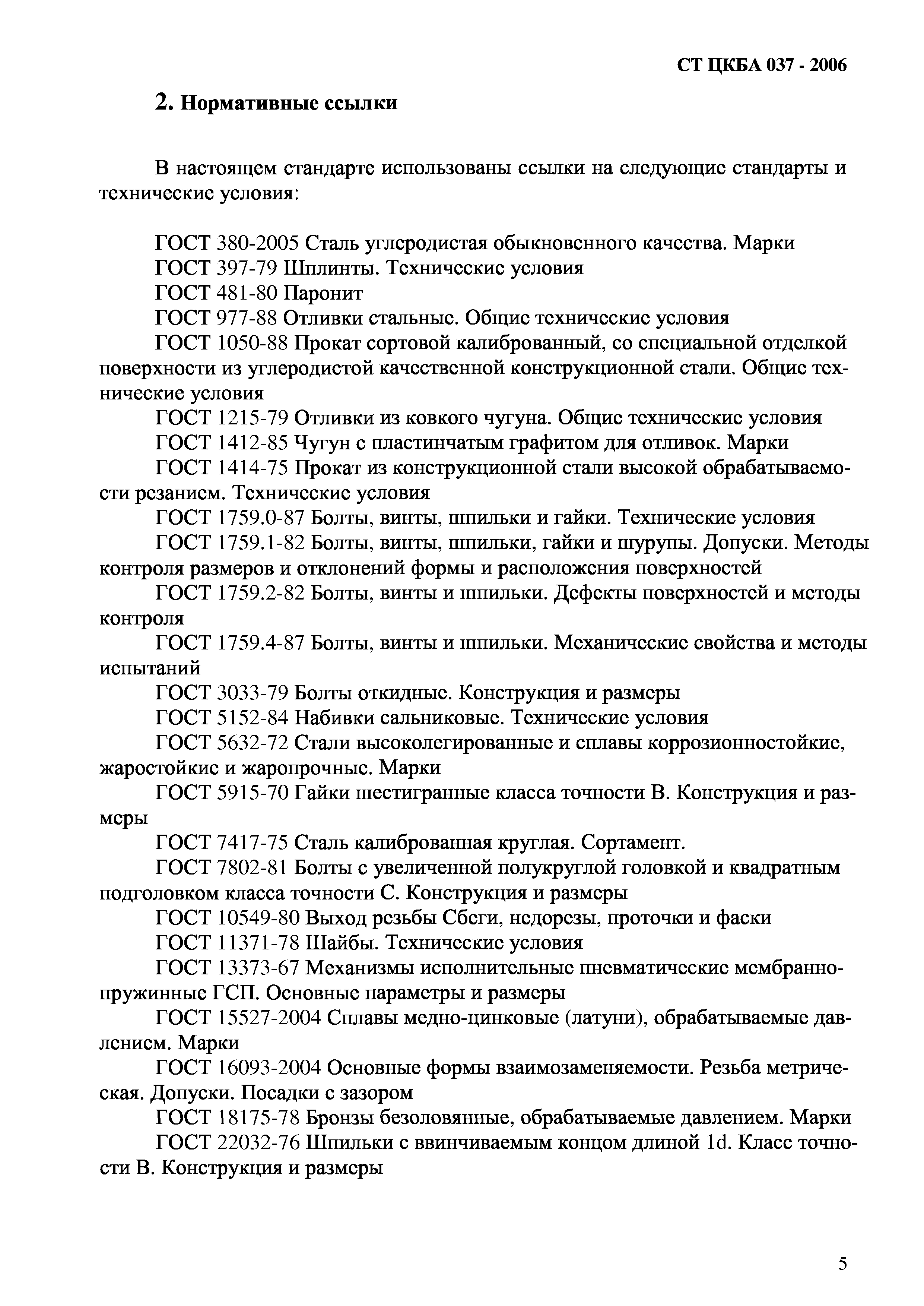 СТ ЦКБА 037 - 2006

2. Нормативные ссылки

В настоящем стандарте использованы ссылки на следующие стандарты и технические условия:

ГОСТ 380-2005 Сталь углеродистая обыкновенного качества. Марки
ГОСТ 397-79 Шплинты. Технические условия
ГОСТ 481-80 Паронит
ГОСТ 977-88 Отливки стальные. Общие технические условия
ГОСТ 1050-88 Прокат сортовой калиброванный, со специальной отделкой поверхности из углеродистой качественной конструкционной стали. Общие технические условия
ГОСТ 1215-79 Отливки из ковкого чугуна. Общие технические условия
ГОСТ 1412-85 Чугун с пластинчатым графитом для отливок. Марки
ГОСТ 1414-75 Прокат из конструкционной стали высокой обрабатываемости резанием. Технические условия
ГОСТ 1759.0-87 Болты, винты, шпильки и гайки. Технические условия
ГОСТ 1759.1-82 Болты, винты, шпильки, гайки и шурупы. Допуски. Методы контроля размеров и отклонений формы и расположения поверхностей
ГОСТ 1759.2-82 Болты, винты и шпильки. Дефекты поверхностей и методы контроля
ГОСТ 1759.4-87 Болты, винты и шпильки. Механические свойства и методы испытаний
ГОСТ 3033-79 Болты откидные. Конструкция и размеры
ГОСТ 5152-84 Набивки сальниковые. Технические условия
ГОСТ 5632-72 Стали высоколегированные и сплавы коррозионностойкие, жаростойкие и жаропрочные. Марки
ГОСТ 5915-70 Гайки шестигранные класса точности В. Конструкция и размеры
ГОСТ 7417-75 Сталь калиброванная круглая. Сортамент.
ГОСТ 7802-81 Болты с увеличенной полукруглой головкой и квадратным подголовком класса точности С. Конструкция и размеры
ГОСТ 10549-80 Выход резьбы Сбеги, недорезы, проточки и фаски
ГОСТ 11371-78 Шайбы. Технические условия
ГОСТ 13373-67 Механизмы исполнительные пневматические мембранно-пружинные ГСП. Основные параметры и размеры
ГОСТ 15527-2004 Сплавы медно-цинковые (латуни), обрабатываемые давлением. Марки
ГОСТ 16093-2004 Основные формы взаимозаменяемости. Резьба метрическая. Допуски. Посадки с зазором
ГОСТ 18175-78 Бронзы безоловянные, обрабатываемые давлением. Марки
ГОСТ 22032-76 Шпильки с ввинчиваемым концом длиной 1d. Класс точности В. Конструкция и размеры

5